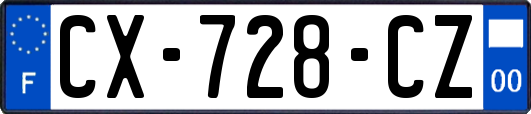 F
CX-728-CZ
00